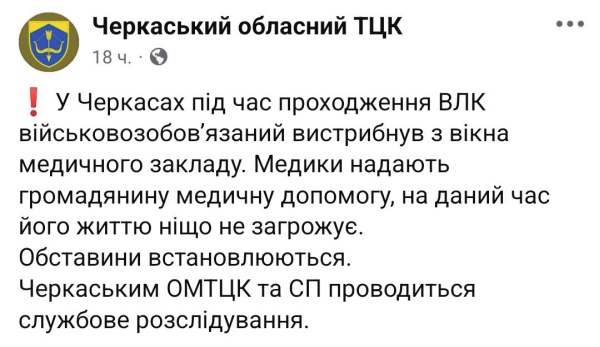 Черкаський обласний ТЦК
18 ч. ·

❗ У Черкасах під час проходження ВЛК військовозобов'язаний вистрибнув з вікна медичного закладу. Медики надають громадянину медичну допомогу, на даний час його життю ніщо не загрожує.
Обставини встановлюються.
Черкаським ОМТЦК та СП проводиться службове розслідування.